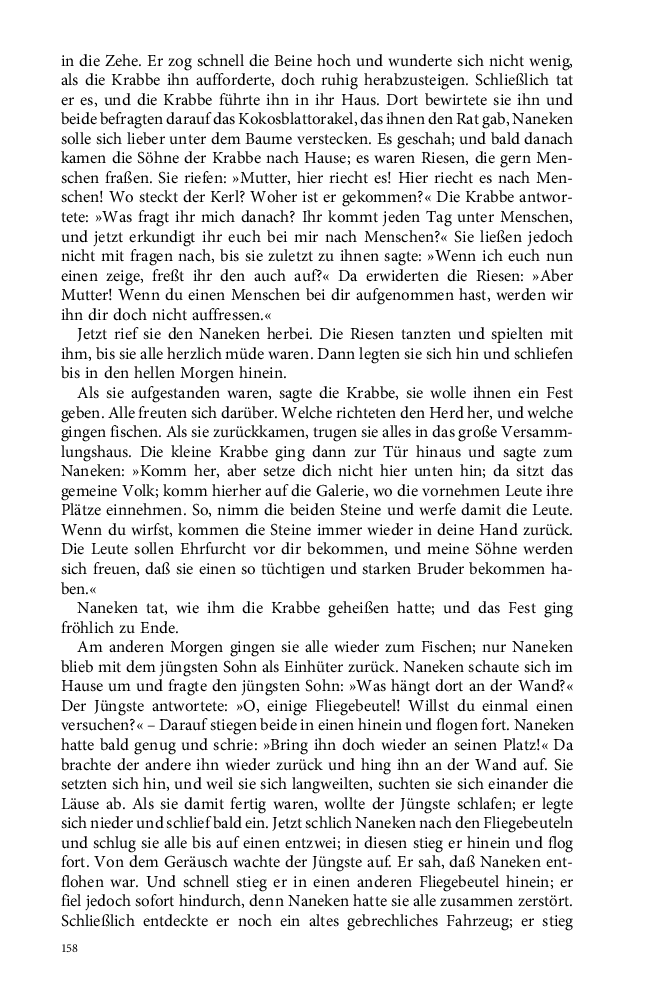 in die Zehe. Er zog schnell die Beine hoch und wunderte sich nicht wenig, als die Krabbe ihn aufforderte, doch ruhig herabzusteigen. Schließlich tat er es, und die Krabbe führte ihn in ihr Haus. Dort bewirtete sie ihn und beide befragten darauf das Kokosblattorakel, das ihnen den Rat gab, Naneken solle sich lieber unter dem Baume verstecken. Es geschah; und bald danach kamen die Söhne der Krabbe nach Hause; es waren Riesen, die gern Menschen fraßen. Sie riefen: »Mutter, hier riecht es! Hier riecht es nach Menschen! Wo steckt der Kerl? Woher ist er gekommen?« Die Krabbe antwortete: »Was fragt ihr mich danach? Ihr kommt jeden Tag unter Menschen, und jetzt erkundigt ihr euch bei mir nach Menschen?« Sie ließen jedoch nicht mit fragen nach, bis sie zuletzt zu ihnen sagte: »Wenn ich euch nun einen zeige, freßt ihr den auch auf?« Da erwiderten die Riesen: »Aber Mutter! Wenn du einen Menschen bei dir aufgenommen hast, werden wir ihn dir doch nicht auffressen.«

Jetzt rief sie den Naneken herbei. Die Riesen tanzten und spielten mit ihm, bis sie alle herzlich müde waren. Dann legten sie sich hin und schliefen bis in den hellen Morgen hinein.

Als sie aufgestanden waren, sagte die Krabbe, sie wolle ihnen ein Fest geben. Alle freuten sich darüber. Welche richteten den Herd her, und welche gingen fischen. Als sie zurückkamen, trugen sie alles in das große Versammlungshaus. Die kleine Krabbe ging dann zur Tür hinaus und sagte zum Naneken: »Komm her, aber setze dich nicht hier unten hin; da sitzt das gemeine Volk; komm hierher auf die Galerie, wo die vornehmen Leute ihre Plätze einnehmen. So, nimm die beiden Steine und werfe damit die Leute. Wenn du wirfst, kommen die Steine immer wieder in deine Hand zurück. Die Leute sollen Ehrfurcht vor dir bekommen, und meine Söhne werden sich freuen, daß sie einen so tüchtigen und starken Bruder bekommen haben.«

Naneken tat, wie ihm die Krabbe geheißen hatte; und das Fest ging fröhlich zu Ende.

Am anderen Morgen gingen sie alle wieder zum Fischen; nur Naneken blieb mit dem jüngsten Sohn als Einhüter zurück. Naneken schaute sich im Hause um und fragte den jüngsten Sohn: »Was hängt dort an der Wand?« Der Jüngste antwortete: »O, einige Fliegebeutel! Willst du einmal einen versuchen?« – Darauf stiegen beide in einen hinein und flogen fort. Naneken hatte bald genug und schrie: »Bring ihn doch wieder an seinen Platz!« Da brachte der andere ihn wieder zurück und hing ihn an der Wand auf. Sie setzten sich hin, und weil sie sich langweilten, suchten sie sich einander die Läuse ab. Als sie damit fertig waren, wollte der Jüngste schlafen; er legte sich nieder und schlief bald ein. Jetzt schlich Naneken nach den Fliegebeuteln und schlug sie alle bis auf einen entzwei; in diesen stieg er hinein und flog fort. Von dem Geräusch wachte der Jüngste auf. Er sah, daß Naneken entflohen war. Und schnell stieg er in einen anderen Fliegebeutel hinein; er fiel jedoch sofort hindurch, denn Naneken hatte sie alle zusammen zerstört. Schließlich entdeckte er noch ein altes gebrechliches Fahrzeug; er stieg

158